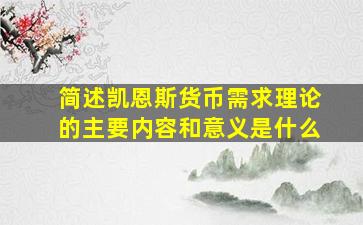 简述凯恩斯货币需求理论的主要内容和意义是什么